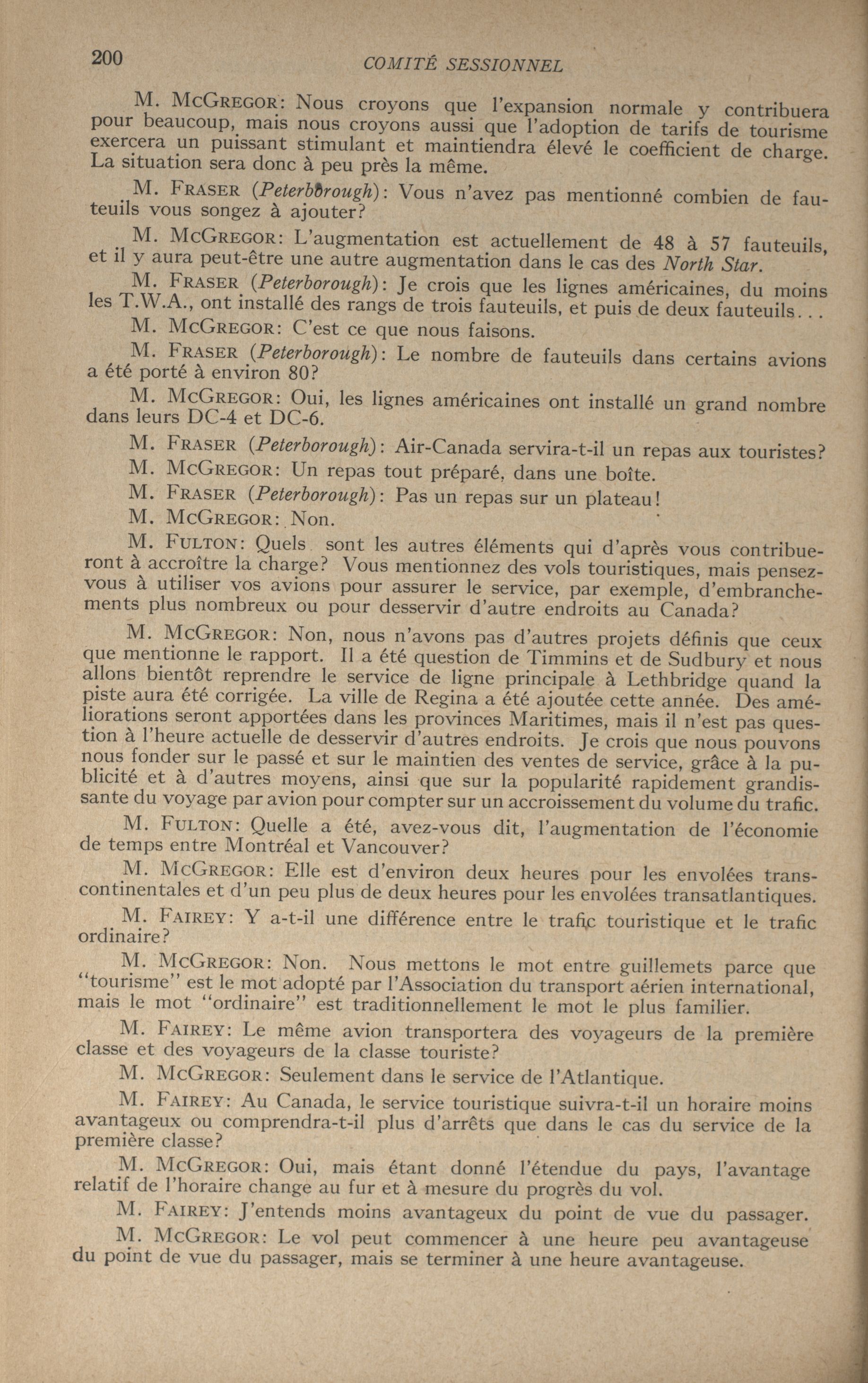 200 COMITÉ SESSIONNEL

M. McGregor: Nous croyons que l'expansion normale y contribuera pour beaucoup, mais nous croyons aussi que l'adoption de tarifs de tourisme exercera un puissant stimulant et maintiendra élevé le coefficient de charge. La situation sera donc à peu près la même.

M. Fraser (Peterborough): Vous n'avez pas mentionné combien de fauteuils vous songez à ajouter?

M. McGregor: L'augmentation est actuellement de 48 à 57 fauteuils, et il y aura peut-être une autre augmentation dans le cas des North Star.

M. Fraser (Peterborough): Je crois que les lignes américaines, du moins les T.W.A., ont installé des rangs de trois fauteuils, et puis de deux fauteuils...

M. McGregor: C'est ce que nous faisons.

M. Fraser (Peterborough): Le nombre de fauteuils dans certains avions a été porté à environ 80?

M. McGregor: Oui, les lignes américaines ont installé un grand nombre dans leurs DC-4 et DC-6.

M. Fraser (Peterborough): Air-Canada servira-t-il un repas aux touristes?

M. McGregor: Un repas tout préparé, dans une boîte.

M. Fraser (Peterborough): Pas un repas sur un plateau!

M. McGregor: Non.

M. Fulton: Quels sont les autres éléments qui d'après vous contribueront à accroître la charge? Vous mentionnez des vols touristiques, mais pensez-vous à utiliser vos avions pour assurer le service, par exemple, d'embranchements plus nombreux ou pour desservir d'autre endroits au Canada?

M. McGregor: Non, nous n'avons pas d'autres projets définis que ceux que mentionne le rapport. Il a été question de Timmins et de Sudbury et nous allons bientôt reprendre le service de ligne principale à Lethbridge quand la piste aura été corrigée. La ville de Regina a été ajoutée cette année. Des améliorations seront apportées dans les provinces Maritimes, mais il n'est pas question à l'heure actuelle de desservir d'autres endroits. Je crois que nous pouvons nous fonder sur le passé et sur le maintien des ventes de service, grâce à la publicité et à d'autres moyens, ainsi que sur la popularité rapidement grandissante du voyage par avion pour compter sur un accroissement du volume du trafic.

M. Fulton: Quelle a été, avez-vous dit, l'augmentation de l'économie de temps entre Montréal et Vancouver?

M. McGregor: Elle est d'environ deux heures pour les envolées transcontinentales et d'un peu plus de deux heures pour les envolées transatlantiques.

M. Fairey: Y a-t-il une différence entre le trafic touristique et le trafic ordinaire?

M. McGregor: Non. Nous mettons le mot entre guillemets parce que "tourisme" est le mot adopté par l'Association du transport aérien international, mais le mot "ordinaire" est traditionnellement le mot le plus familier.

M. Fairey: Le même avion transportera des voyageurs de la première classe et des voyageurs de la classe touriste?

M. McGregor: Seulement dans le service de l'Atlantique.

M. Fairey: Au Canada, le service touristique suivra-t-il un horaire moins avantageux ou comprendra-t-il plus d'arrêts que dans le cas du service de la première classe?

M. McGregor: Oui, mais étant donné l'étendue du pays, l'avantage relatif de l'horaire change au fur et à mesure du progrès du vol.

M. Fairey: J'entends moins avantageux du point de vue du passager.

M. McGregor: Le vol peut commencer à une heure peu avantageuse du point de vue du passager, mais se terminer à une heure avantageuse.